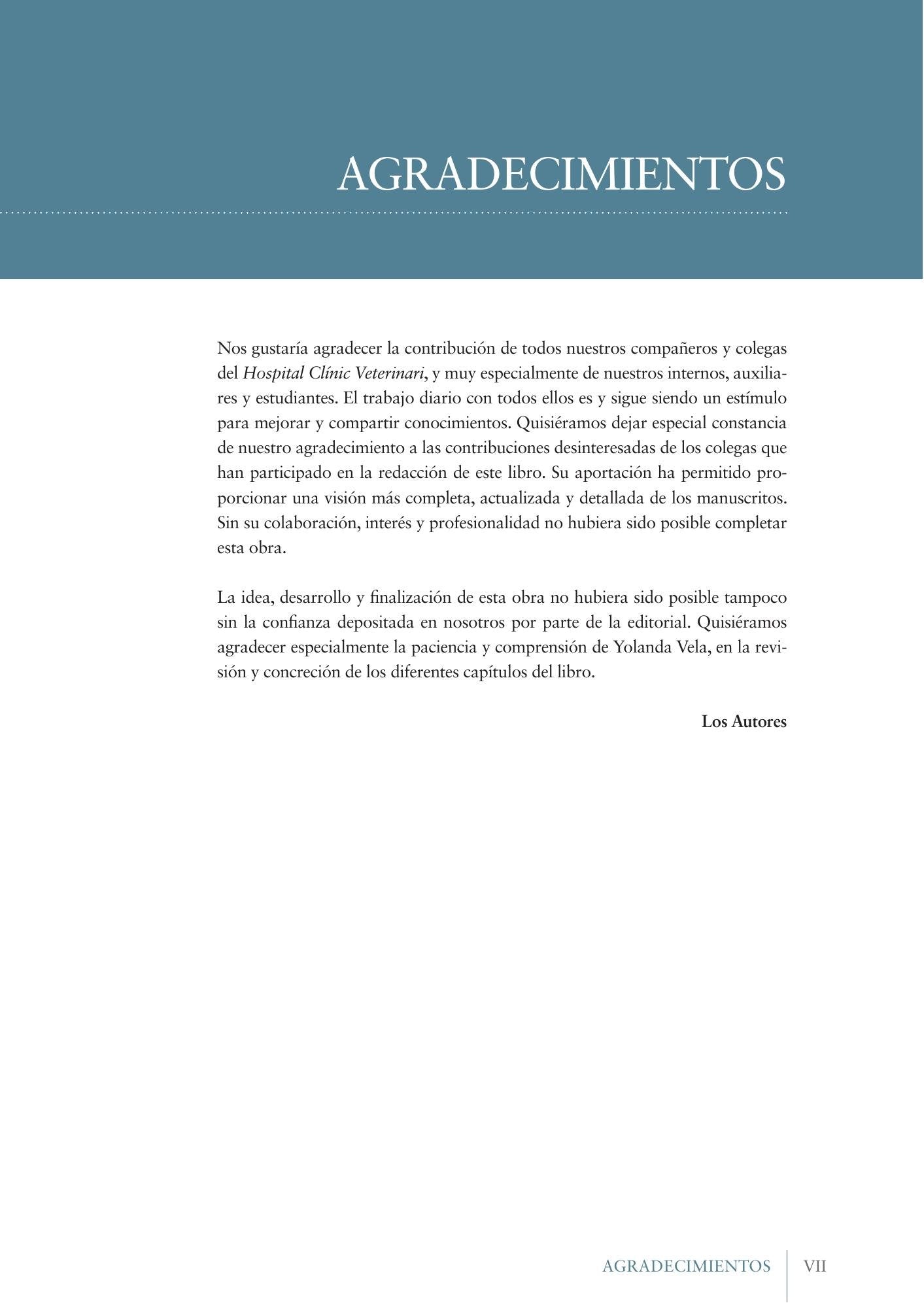 AGRADECIMIENTOS

Nos gustaría agradecer la contribución de todos nuestros compañeros y colegas del Hospital Clínic Veterinari, y muy especialmente de nuestros internos, auxiliares y estudiantes. El trabajo diario con todos ellos es y sigue siendo un estímulo para mejorar y compartir conocimientos. Quisiéramos dejar especial constancia de nuestro agradecimiento a las contribuciones desinteresadas de los colegas que han participado en la redacción de este libro. Su aportación ha permitido proporcionar una visión más completa, actualizada y detallada de los manuscritos. Sin su colaboración, interés y profesionalidad no hubiera sido posible completar esta obra.

La idea, desarrollo y finalización de esta obra no hubiera sido posible tampoco sin la confianza depositada en nosotros por parte de la editorial. Quisiéramos agradecer especialmente la paciencia y comprensión de Yolanda Vela, en la revisión y concreción de los diferentes capítulos del libro.

Los Autores

AGRADECIMIENTOS VII